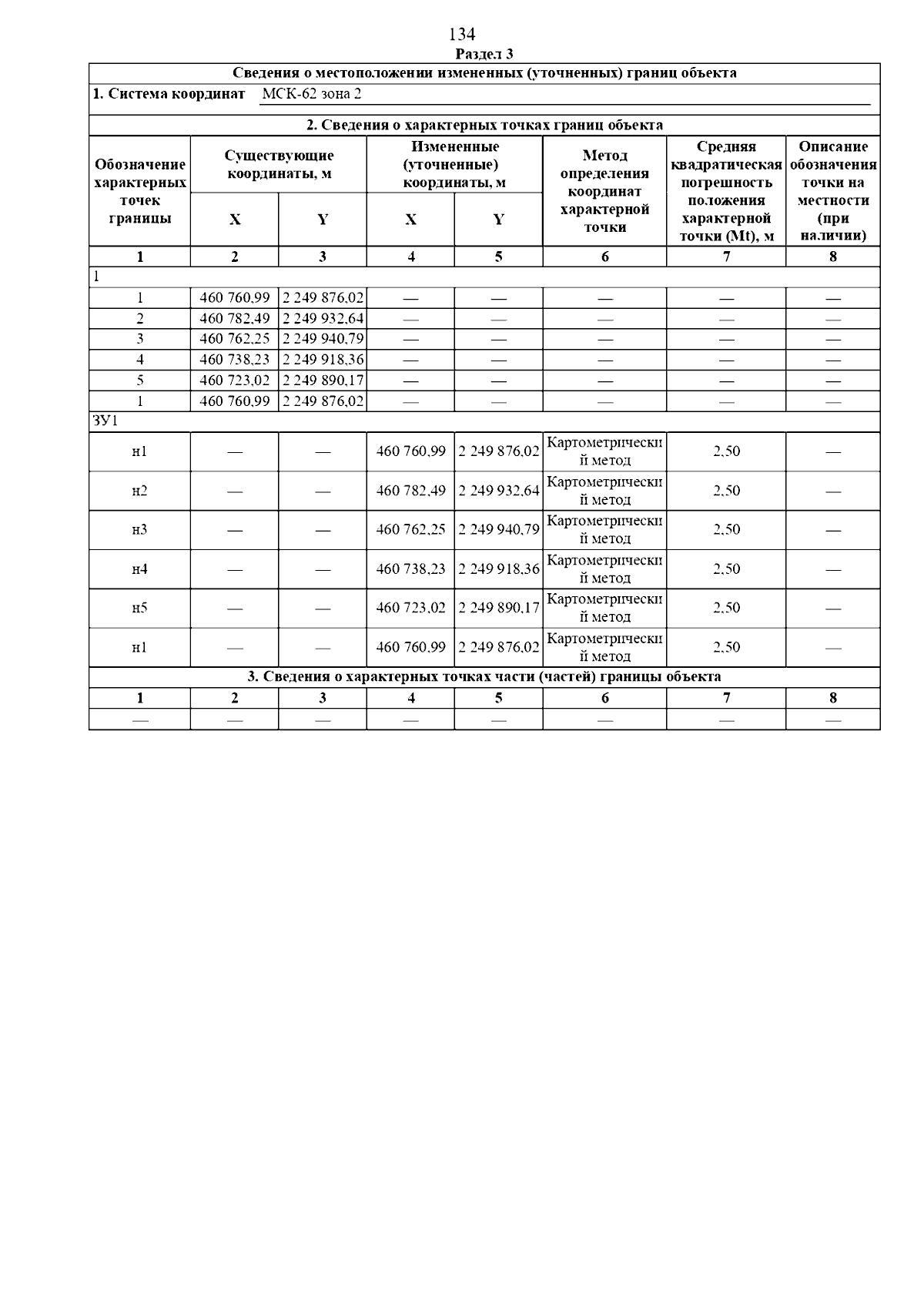 134

Раздел 3

Сведения о местоположении измененных (уточненных) границ объекта

1. Система координат МСК-62 зона 2

2. Сведения о характерных точках границ объекта

| Обозначение характерных точек границы | Существующие координаты, м X | Существующие координаты, м Y | Измененные (уточненные) координаты, м X | Измененные (уточненные) координаты, м Y | Метод определения координат характерной точки | Средняя квадратическая погрешность положения характерной точки (Mt), м | Описание обозначения точки на местности (при наличии) |
|---|---|---|---|---|---|---|---|
| 1 | 2 | 3 | 4 | 5 | 6 | 7 | 8 |
| 1 | | | | | | | |
| 1 | 460 760,99 | 2 249 876,02 | — | — | — | — | — |
| 2 | 460 782,49 | 2 249 932,64 | — | — | — | — | — |
| 3 | 460 762,25 | 2 249 940,79 | — | — | — | — | — |
| 4 | 460 738,23 | 2 249 918,36 | — | — | — | — | — |
| 5 | 460 723,02 | 2 249 890,17 | — | — | — | — | — |
| 1 | 460 760,99 | 2 249 876,02 | — | — | — | — | — |
| ЗУ1 | | | | | | | |
| н1 | — | — | 460 760,99 | 2 249 876,02 | Картометрический метод | 2,50 | — |
| н2 | — | — | 460 782,49 | 2 249 932,64 | Картометрический метод | 2,50 | — |
| н3 | — | — | 460 762,25 | 2 249 940,79 | Картометрический метод | 2,50 | — |
| н4 | — | — | 460 738,23 | 2 249 918,36 | Картометрический метод | 2,50 | — |
| н5 | — | — | 460 723,02 | 2 249 890,17 | Картометрический метод | 2,50 | — |
| н1 | — | — | 460 760,99 | 2 249 876,02 | Картометрический метод | 2,50 | — |

3. Сведения о характерных точках части (частей) границы объекта

| 1 | 2 | 3 | 4 | 5 | 6 | 7 | 8 |
|---|---|---|---|---|---|---|---|
| — | — | — | — | — | — | — | — |